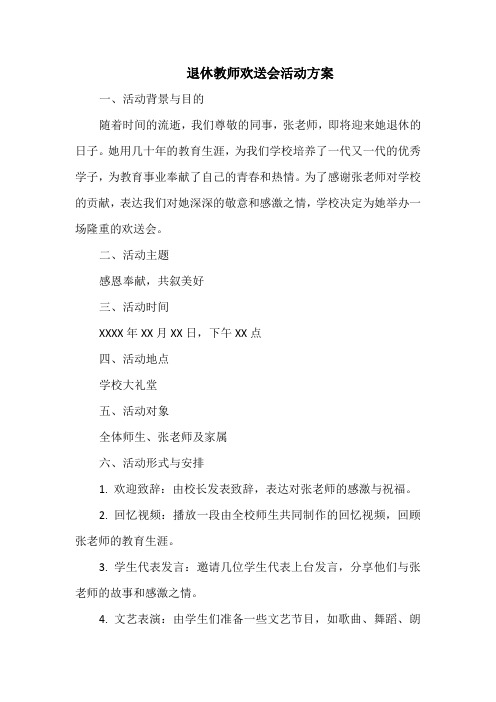 退休教师欢送会活动方案

一、活动背景与目的

随着时间的流逝，我们尊敬的同事，张老师，即将迎来她退休的日子。她用几十年的教育生涯，为我们学校培养了一代又一代的优秀学子，为教育事业奉献了自己的青春和热情。为了感谢张老师对学校的贡献，表达我们对她深深的敬意和感激之情，学校决定为她举办一场隆重的欢送会。

二、活动主题

感恩奉献，共叙美好

三、活动时间

XXXX 年 XX 月 XX 日，下午 XX 点

四、活动地点

学校大礼堂

五、活动对象

全体师生、张老师及家属

六、活动形式与安排

1. 欢迎致辞：由校长发表致辞，表达对张老师的感激与祝福。

2. 回忆视频：播放一段由全校师生共同制作的回忆视频，回顾张老师的教育生涯。

3. 学生代表发言：邀请几位学生代表上台发言，分享他们与张老师的故事和感激之情。

4. 文艺表演：由学生们准备一些文艺节目，如歌曲、舞蹈、朗